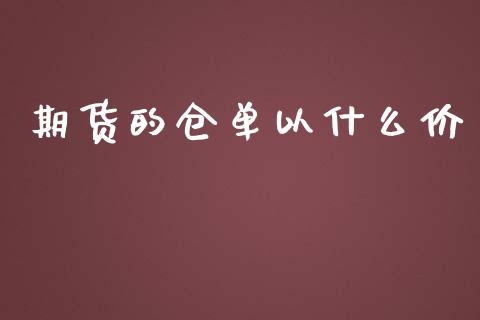 期货的仓单以什么价